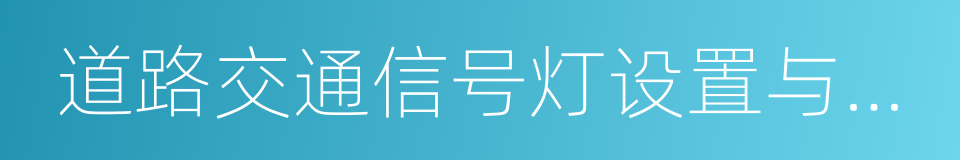 道路交通信号灯设置与...